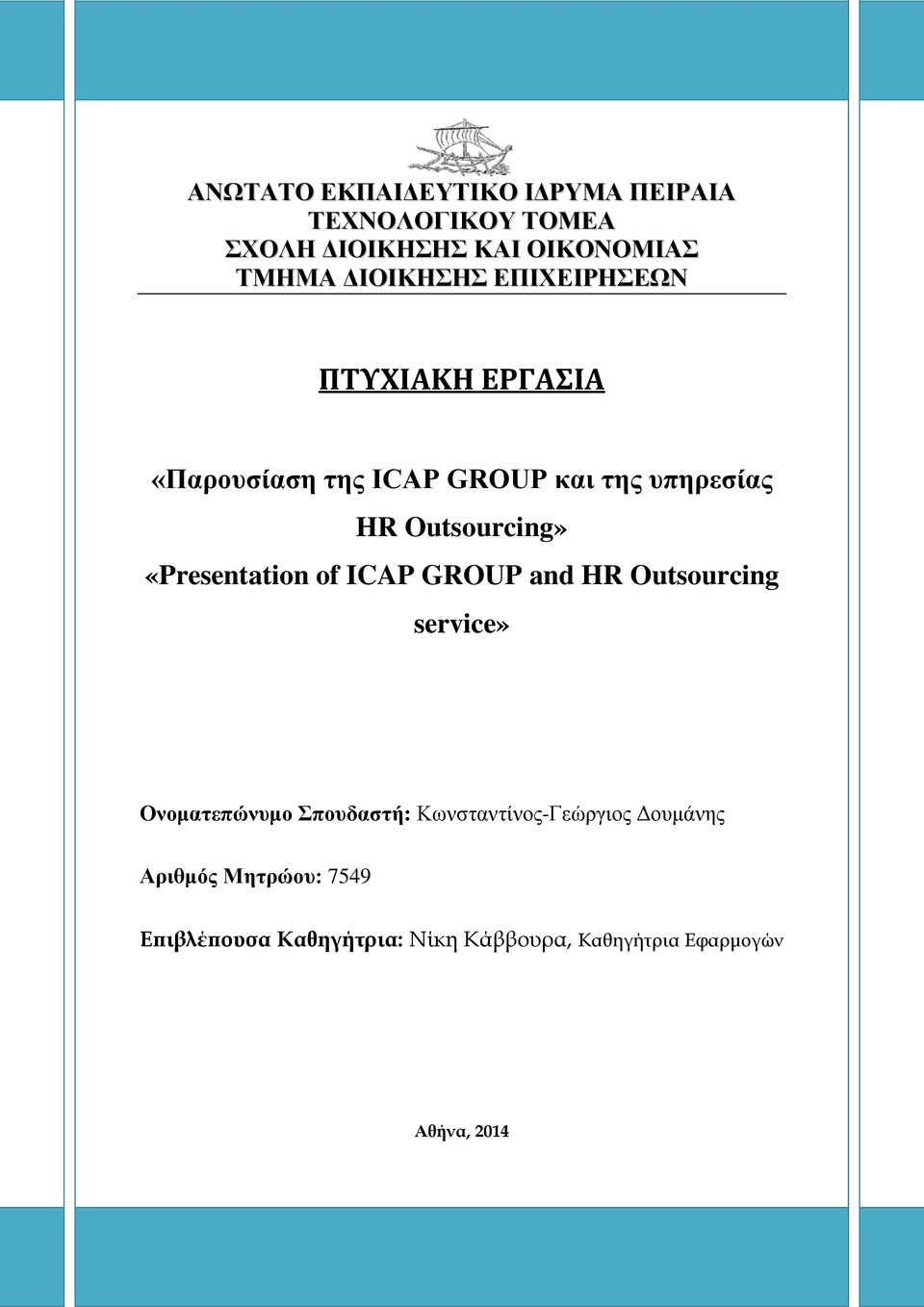 ΑΝΩΤΑΤΟ ΕΚΠΑΙΔΕΥΤΙΚΟ ΙΔΡΥΜΑ ΠΕΙΡΑΙΑ
ΤΕΧΝΟΛΟΓΙΚΟΥ ΤΟΜΕΑ
ΣΧΟΛΗ ΔΙΟΙΚΗΣΗΣ ΚΑΙ ΟΙΚΟΝΟΜΙΑΣ
ΤΜΗΜΑ ΔΙΟΙΚΗΣΗΣ ΕΠΙΧΕΙΡΗΣΕΩΝ

ΠΤΥΧΙΑΚΗ ΕΡΓΑΣΙΑ

«Παρουσίαση της ICAP GROUP και της υπηρεσίας HR Outsourcing»
«Presentation of ICAP GROUP and HR Outsourcing service»

Ονοματεπώνυμο Σπουδαστή: Κωνσταντίνος-Γεώργιος Δουμάνης

Αριθμός Μητρώου: 7549

Επιβλέπουσα Καθηγήτρια: Νίκη Κάββουρα, Καθηγήτρια Εφαρμογών

Αθήνα, 2014